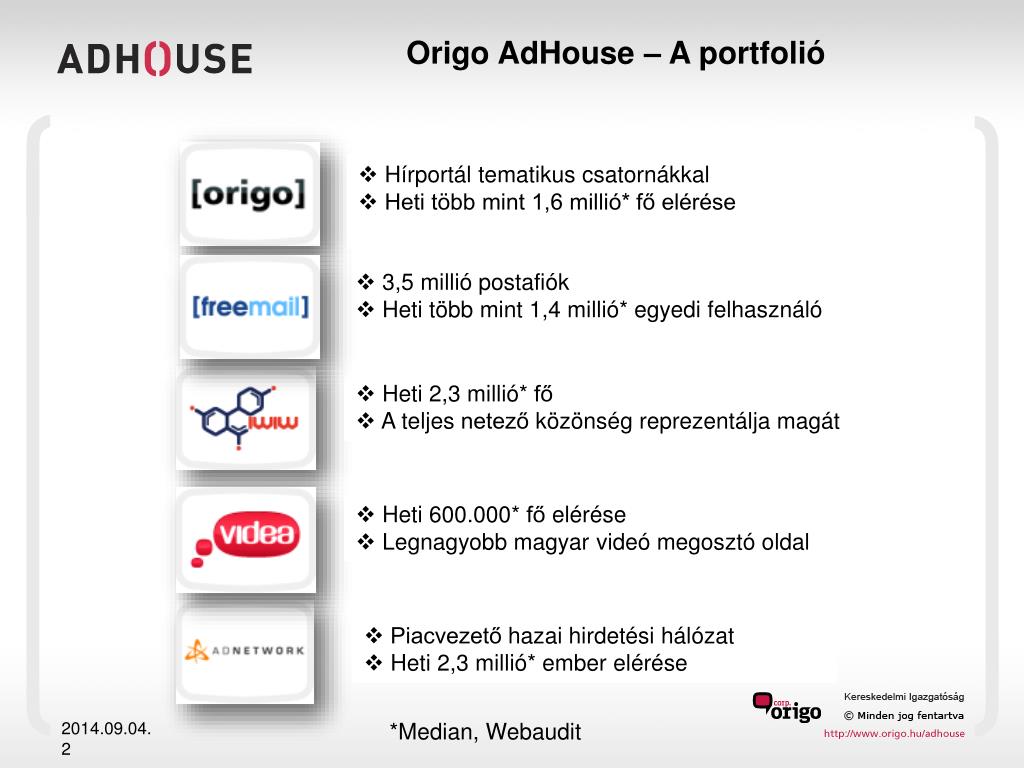 ADHOUSE

Origo AdHouse – A portfolió

[origo]

❖ Hírportál tematikus csatornákkal
❖ Heti több mint 1,6 millió* fő elérése

[freemail]

❖ 3,5 millió postafiók
❖ Heti több mint 1,4 millió* egyedi felhasználó

iwiw

❖ Heti 2,3 millió* fő
❖ A teljes netező közönség reprezentálja magát

videa

❖ Heti 600.000* fő elérése
❖ Legnagyobb magyar videó megosztó oldal

ADNETWORK

❖ Piacvezető hazai hirdetési hálózat
❖ Heti 2,3 millió* ember elérése

2014.09.04.
2

*Median, Webaudit

corp. origo

Kereskedelmi Igazgatóság
© Minden jog fentartva
http://www.origo.hu/adhouse